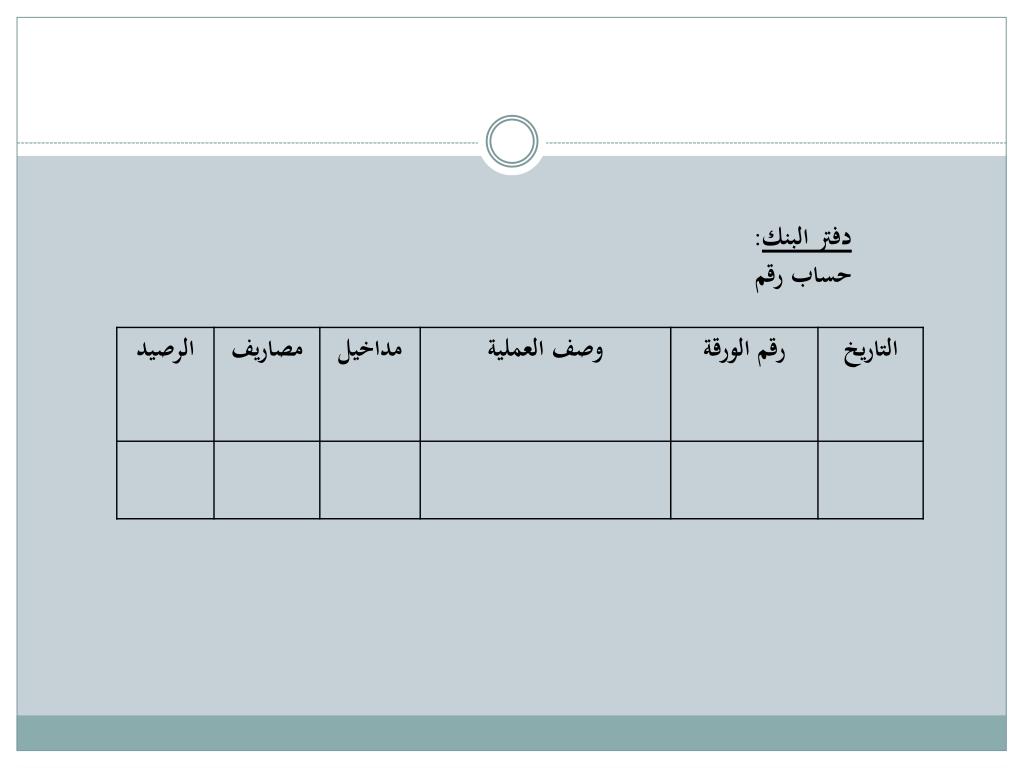 دفتر البنك:
حساب رقم

| التاريخ | رقم الورقة | وصف العملية | مداخيل | مصاريف | الرصيد |
|---|---|---|---|---|---|
| | | | | | |